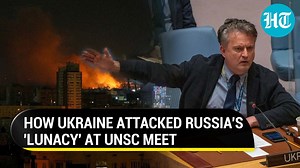 HT

HOW UKRAINE ATTACKED RUSSIA'S 'LUNACY' AT UNSC MEET

UKR